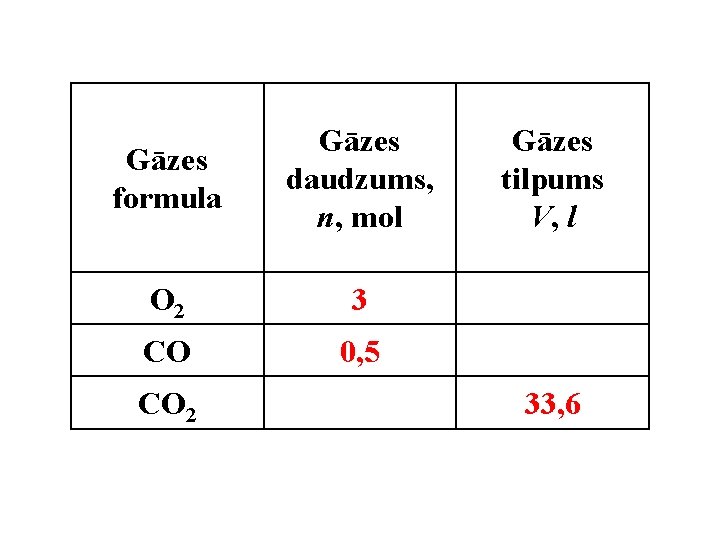 | Gāzes formula | Gāzes daudzums, n, mol | Gāzes tilpums V, l |
|---|---|---|
| $O_2$ | 3 | |
| CO | 0,5 | |
| $CO_2$ | | 33,6 |